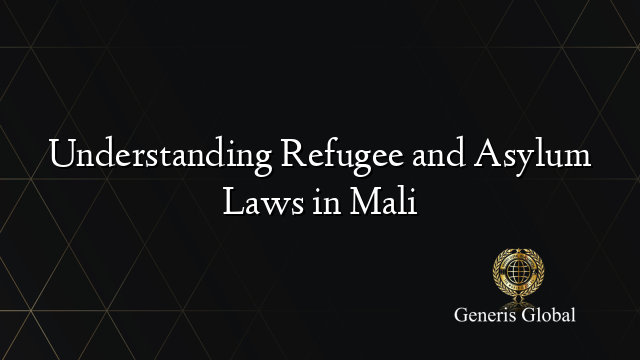 Understanding Refugee and Asylum Laws in Mali

Generis Global